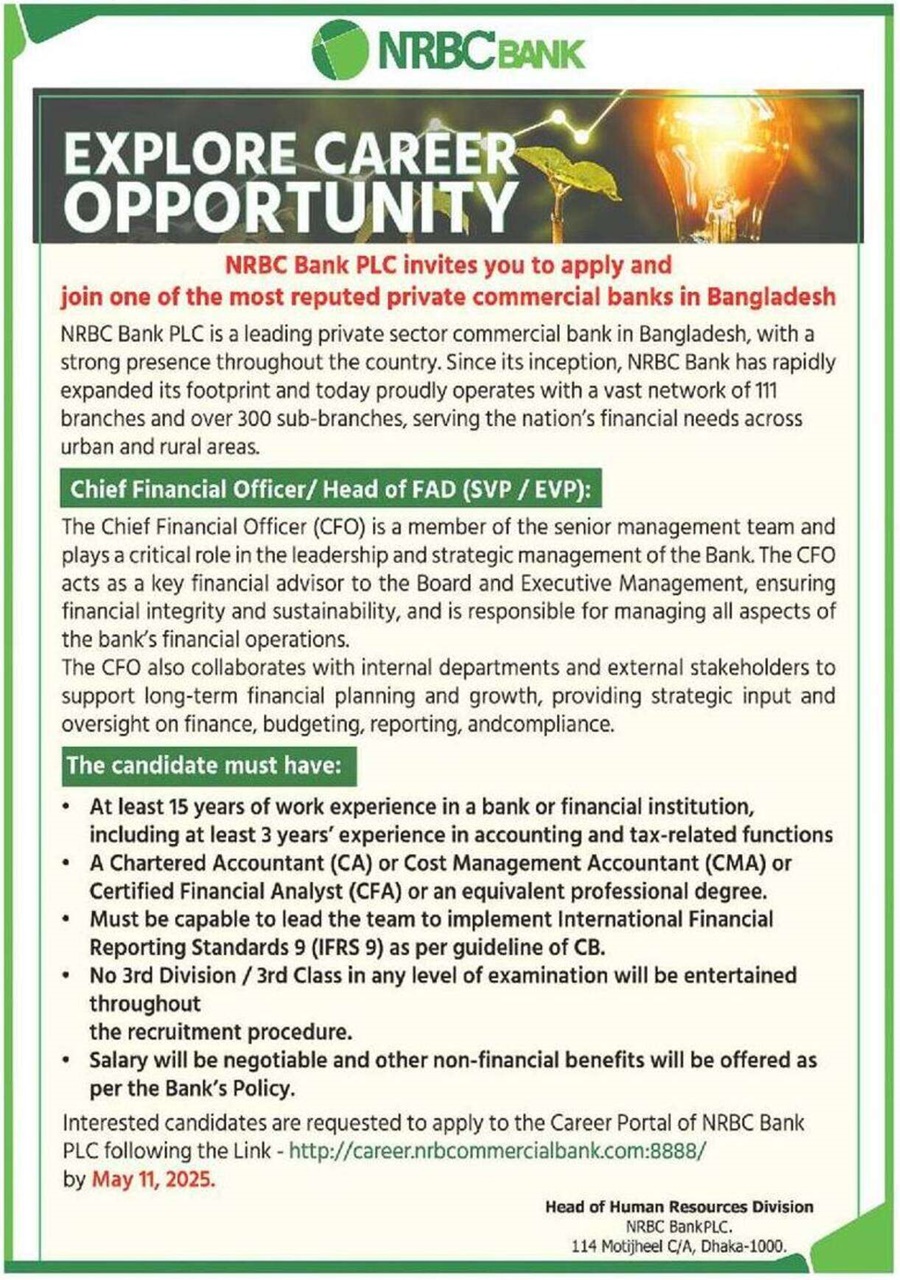 NRBC BANK

EXPLORE CAREER OPPORTUNITY

NRBC Bank PLC invites you to apply and join one of the most reputed private commercial banks in Bangladesh

NRBC Bank PLC is a leading private sector commercial bank in Bangladesh, with a strong presence throughout the country. Since its inception, NRBC Bank has rapidly expanded its footprint and today proudly operates with a vast network of 111 branches and over 300 sub-branches, serving the nation's financial needs across urban and rural areas.

Chief Financial Officer/ Head of FAD (SVP / EVP):

The Chief Financial Officer (CFO) is a member of the senior management team and plays a critical role in the leadership and strategic management of the Bank. The CFO acts as a key financial advisor to the Board and Executive Management, ensuring financial integrity and sustainability, and is responsible for managing all aspects of the bank's financial operations.
The CFO also collaborates with internal departments and external stakeholders to support long-term financial planning and growth, providing strategic input and oversight on finance, budgeting, reporting, andcompliance.

The candidate must have:

• At least 15 years of work experience in a bank or financial institution, including at least 3 years' experience in accounting and tax-related functions
• A Chartered Accountant (CA) or Cost Management Accountant (CMA) or Certified Financial Analyst (CFA) or an equivalent professional degree.
• Must be capable to lead the team to implement International Financial Reporting Standards 9 (IFRS 9) as per guideline of CB.
• No 3rd Division / 3rd Class in any level of examination will be entertained throughout
the recruitment procedure.
• Salary will be negotiable and other non-financial benefits will be offered as per the Bank's Policy.

Interested candidates are requested to apply to the Career Portal of NRBC Bank PLC following the Link - http://career.nrbcommercialbank.com:8888/ by May 11, 2025.

Head of Human Resources Division
NRBC BankPLC.
114 Motijheel C/A, Dhaka-1000.